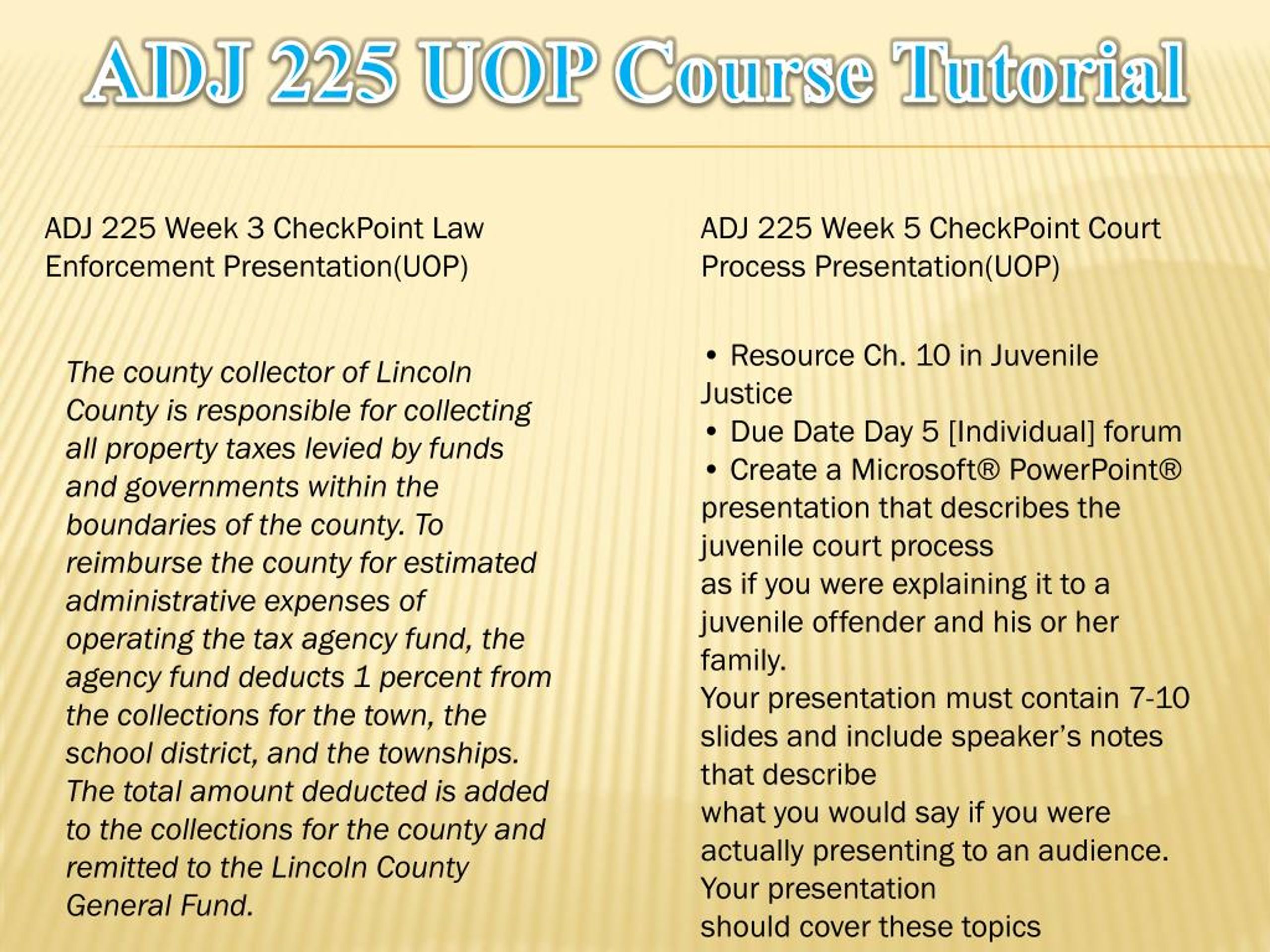 ADJ 225 UOP Course Tutorial

ADJ 225 Week 3 CheckPoint Law Enforcement Presentation(UOP)

The county collector of Lincoln County is responsible for collecting all property taxes levied by funds and governments within the boundaries of the county. To reimburse the county for estimated administrative expenses of operating the tax agency fund, the agency fund deducts 1 percent from the collections for the town, the school district, and the townships. The total amount deducted is added to the collections for the county and remitted to the Lincoln County General Fund.

ADJ 225 Week 5 CheckPoint Court Process Presentation(UOP)

• Resource Ch. 10 in Juvenile Justice
• Due Date Day 5 [Individual] forum
• Create a Microsoft® PowerPoint® presentation that describes the juvenile court process
as if you were explaining it to a juvenile offender and his or her family.
Your presentation must contain 7-10 slides and include speaker's notes that describe
what you would say if you were actually presenting to an audience.
Your presentation
should cover these topics